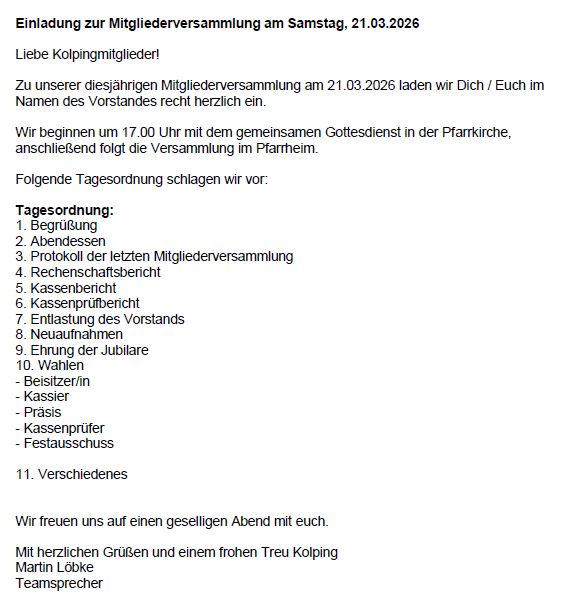 Einladung zur Mitgliederversammlung am Samstag, 21.03.2026

Liebe Kolpingmitglieder!

Zu unserer diesjährigen Mitgliederversammlung am 21.03.2026 laden wir Dich / Euch im Namen des Vorstandes recht herzlich ein.

Wir beginnen um 17.00 Uhr mit dem gemeinsamen Gottesdienst in der Pfarrkirche, anschließend folgt die Versammlung im Pfarrheim.

Folgende Tagesordnung schlagen wir vor:

Tagesordnung:
1. Begrüßung
2. Abendessen
3. Protokoll der letzten Mitgliederversammlung
4. Rechenschaftsbericht
5. Kassenbericht
6. Kassenprüfbericht
7. Entlastung des Vorstands
8. Neuaufnahmen
9. Ehrung der Jubilare
10. Wahlen
- Beisitzer/in
- Kassier
- Präsis
- Kassenprüfer
- Festausschuss

11. Verschiedenes

Wir freuen uns auf einen geselligen Abend mit euch.

Mit herzlichen Grüßen und einem frohen Treu Kolping
Martin Löbke
Teamsprecher